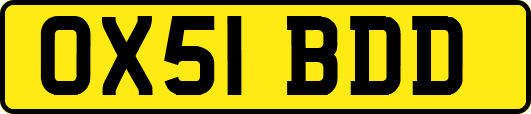 OX51 BDD